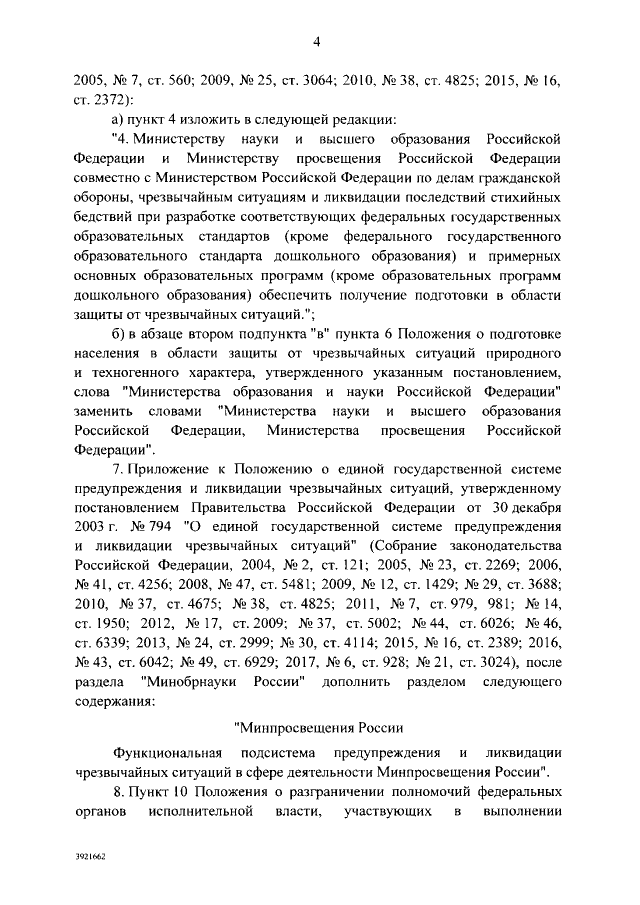 4

2005, № 7, ст. 560; 2009, № 25, ст. 3064; 2010, № 38, ст. 4825; 2015, № 16, ст. 2372):

а) пункт 4 изложить в следующей редакции:

"4. Министерству науки и высшего образования Российской Федерации и Министерству просвещения Российской Федерации совместно с Министерством Российской Федерации по делам гражданской обороны, чрезвычайным ситуациям и ликвидации последствий стихийных бедствий при разработке соответствующих федеральных государственных образовательных стандартов (кроме федерального государственного образовательного стандарта дошкольного образования) и примерных основных образовательных программ (кроме образовательных программ дошкольного образования) обеспечить получение подготовки в области защиты от чрезвычайных ситуаций.";

б) в абзаце втором подпункта "в" пункта 6 Положения о подготовке населения в области защиты от чрезвычайных ситуаций природного и техногенного характера, утвержденного указанным постановлением, слова "Министерства образования и науки Российской Федерации" заменить словами "Министерства науки и высшего образования Российской Федерации, Министерства просвещения Российской Федерации".

7. Приложение к Положению о единой государственной системе предупреждения и ликвидации чрезвычайных ситуаций, утвержденному постановлением Правительства Российской Федерации от 30 декабря 2003 г. № 794 "О единой государственной системе предупреждения и ликвидации чрезвычайных ситуаций" (Собрание законодательства Российской Федерации, 2004, № 2, ст. 121; 2005, № 23, ст. 2269; 2006, № 41, ст. 4256; 2008, № 47, ст. 5481; 2009, № 12, ст. 1429; № 29, ст. 3688; 2010, № 37, ст. 4675; № 38, ст. 4825; 2011, № 7, ст. 979, 981; № 14, ст. 1950; 2012, № 17, ст. 2009; № 37, ст. 5002; № 44, ст. 6026; № 46, ст. 6339; 2013, № 24, ст. 2999; № 30, ст. 4114; 2015, № 16, ст. 2389; 2016, № 43, ст. 6042; № 49, ст. 6929; 2017, № 6, ст. 928; № 21, ст. 3024), после раздела "Минобрнауки России" дополнить разделом следующего содержания:

"Минпросвещения России

Функциональная подсистема предупреждения и ликвидации чрезвычайных ситуаций в сфере деятельности Минпросвещения России".

8. Пункт 10 Положения о разграничении полномочий федеральных органов исполнительной власти, участвующих в выполнении

3921662